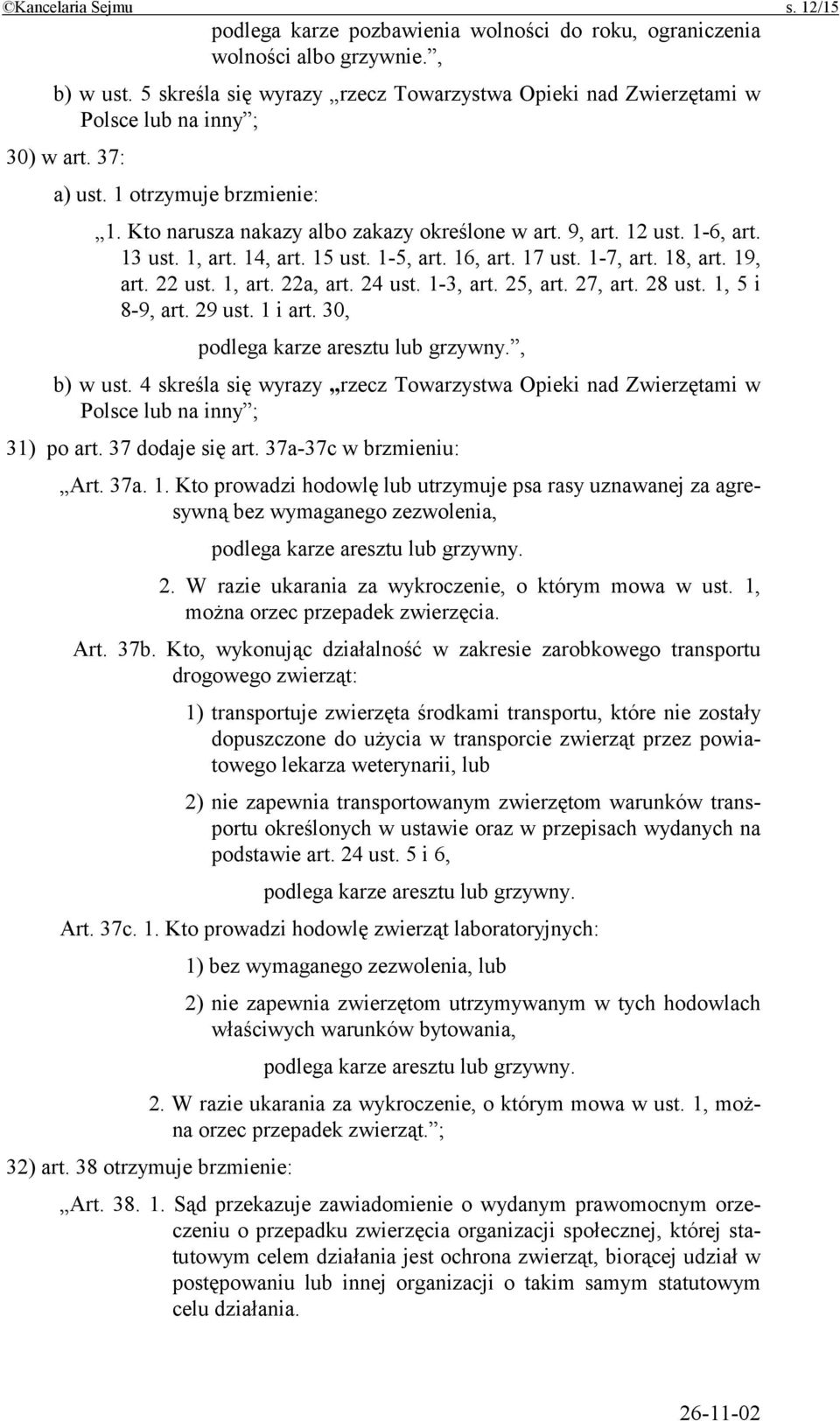 ©Kancelaria Sejmu s. 12/15

podlega karze pozbawienia wolności do roku, ograniczenia wolności albo grzywnie.”,

b) w ust. 5 skreśla się wyrazy „rzecz Towarzystwa Opieki nad Zwierzętami w Polsce lub na inny”;

30) w art. 37:

a) ust. 1 otrzymuje brzmienie:

„1. Kto narusza nakazy albo zakazy określone w art. 9, art. 12 ust. 1-6, art. 13 ust. 1, art. 14, art. 15 ust. 1-5, art. 16, art. 17 ust. 1-7, art. 18, art. 19, art. 22 ust. 1, art. 22a, art. 24 ust. 1-3, art. 25, art. 27, art. 28 ust. 1, 5 i 8-9, art. 29 ust. 1 i art. 30,

podlega karze aresztu lub grzywny.”,

b) w ust. 4 skreśla się wyrazy „rzecz Towarzystwa Opieki nad Zwierzętami w Polsce lub na inny”;

31) po art. 37 dodaje się art. 37a-37c w brzmieniu:

„Art. 37a. 1. Kto prowadzi hodowlę lub utrzymuje psa rasy uznawanej za agresywną bez wymaganego zezwolenia,

podlega karze aresztu lub grzywny.

2. W razie ukarania za wykroczenie, o którym mowa w ust. 1, można orzec przepadek zwierzęcia.

Art. 37b. Kto, wykonując działalność w zakresie zarobkowego transportu drogowego zwierząt:

1) transportuje zwierzęta środkami transportu, które nie zostały dopuszczone do użycia w transporcie zwierząt przez powiatowego lekarza weterynarii, lub

2) nie zapewnia transportowanym zwierzętom warunków transportu określonych w ustawie oraz w przepisach wydanych na podstawie art. 24 ust. 5 i 6,

podlega karze aresztu lub grzywny.

Art. 37c. 1. Kto prowadzi hodowlę zwierząt laboratoryjnych:

1) bez wymaganego zezwolenia, lub

2) nie zapewnia zwierzętom utrzymywanym w tych hodowlach właściwych warunków bytowania,

podlega karze aresztu lub grzywny.

2. W razie ukarania za wykroczenie, o którym mowa w ust. 1, można orzec przepadek zwierząt.”;

32) art. 38 otrzymuje brzmienie:

„Art. 38. 1. Sąd przekazuje zawiadomienie o wydanym prawomocnym orzeczeniu o przepadku zwierzęcia organizacji społecznej, której statutowym celem działania jest ochrona zwierząt, biorącej udział w postępowaniu lub innej organizacji o takim samym statutowym celu działania.

26-11-02